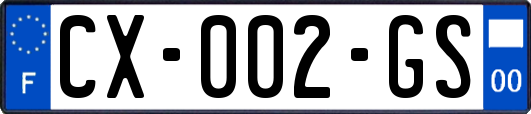 F
CX-002-GS
00